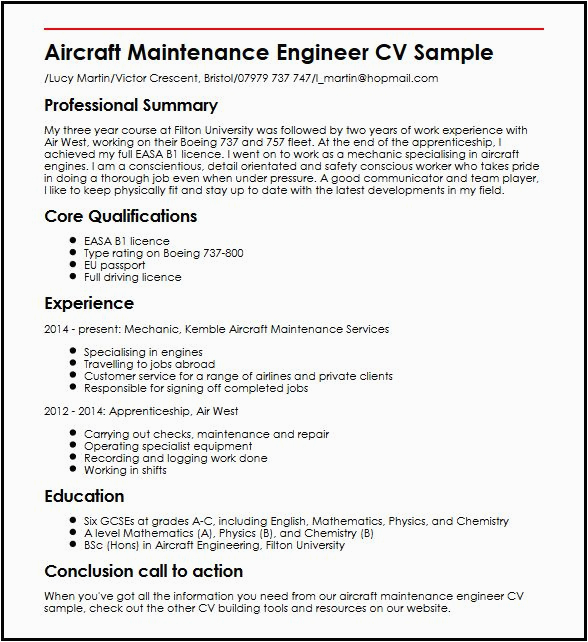 Aircraft Maintenance Engineer CV Sample

/Lucy Martin/Victor Crescent, Bristol/07979 737 747/l_martin@hopmail.com

Professional Summary

My three year course at Filton University was followed by two years of work experience with Air West, working on their Boeing 737 and 757 fleet. At the end of the apprenticeship, I achieved my full EASA B1 licence. I went on to work as a mechanic specialising in aircraft engines. I am a conscientious, detail orientated and safety conscious worker who takes pride in doing a thorough job even when under pressure. A good communicator and team player, I like to keep physically fit and stay up to date with the latest developments in my field.

Core Qualifications

- EASA B1 licence
- Type rating on Boeing 737-800
- EU passport
- Full driving licence

Experience

2014 - present: Mechanic, Kemble Aircraft Maintenance Services

- Specialising in engines
- Travelling to jobs abroad
- Customer service for a range of airlines and private clients
- Responsible for signing off completed jobs

2012 - 2014: Apprenticeship, Air West

- Carrying out checks, maintenance and repair
- Operating specialist equipment
- Recording and logging work done
- Working in shifts

Education

- Six GCSEs at grades A-C, including English, Mathematics, Physics, and Chemistry
- A level Mathematics (A), Physics (B), and Chemistry (B)
- BSc (Hons) in Aircraft Engineering, Filton University

Conclusion call to action

When you've got all the information you need from our aircraft maintenance engineer CV sample, check out the other CV building tools and resources on our website.